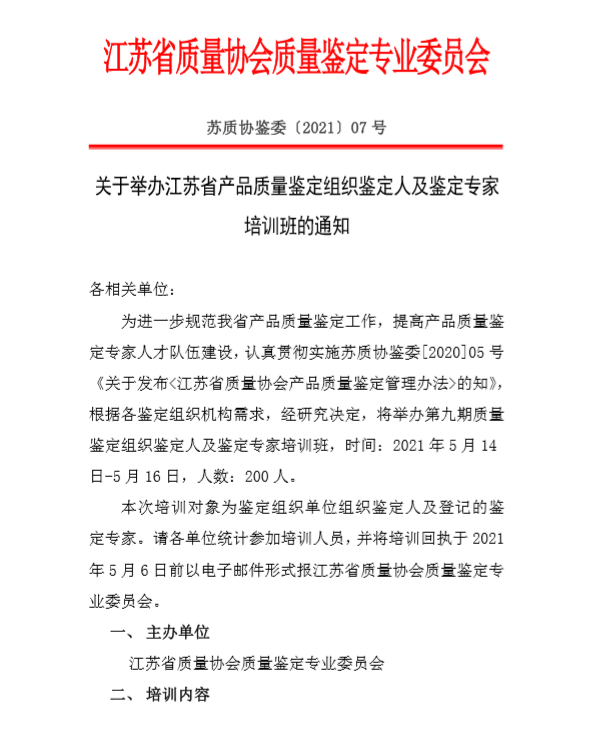 江苏省质量协会质量鉴定专业委员会

苏质协鉴委〔2021〕07 号

关于举办江苏省产品质量鉴定组织鉴定人及鉴定专家培训班的通知

各相关单位：

为进一步规范我省产品质量鉴定工作，提高产品质量鉴定专家人才队伍建设，认真贯彻实施苏质协鉴委[2020]05 号《关于发布<江苏省质量协会产品质量鉴定管理办法>的知》，根据各鉴定组织机构需求，经研究决定，将举办第九期质量鉴定组织鉴定人及鉴定专家培训班，时间：2021 年 5 月 14 日-5 月 16 日，人数：200 人。

本次培训对象为鉴定组织单位组织鉴定人及登记的鉴定专家。请各单位统计参加培训人员，并将培训回执于 2021 年 5 月 6 日前以电子邮件形式报江苏省质量协会质量鉴定专业委员会。

一、 主办单位

江苏省质量协会质量鉴定专业委员会

二、 培训内容